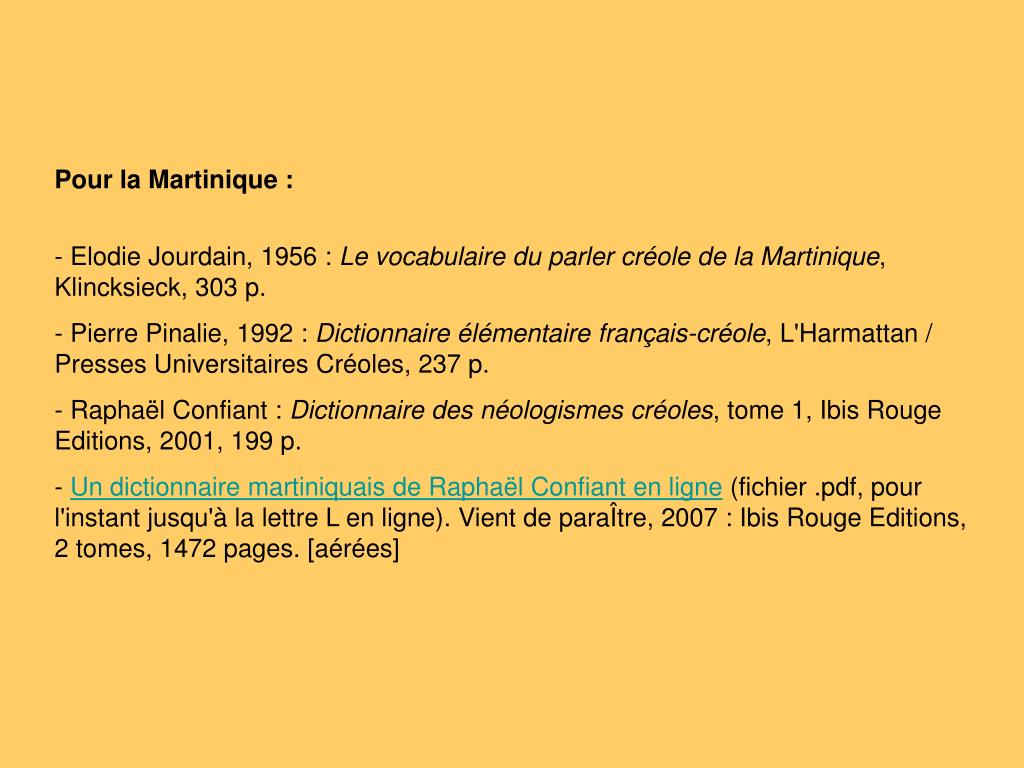 Pour la Martinique :

- Elodie Jourdain, 1956 : Le vocabulaire du parler créole de la Martinique, Klincksieck, 303 p.

- Pierre Pinalie, 1992 : Dictionnaire élémentaire français-créole, L'Harmattan / Presses Universitaires Créoles, 237 p.

- Raphaël Confiant : Dictionnaire des néologismes créoles, tome 1, Ibis Rouge Editions, 2001, 199 p.

- Un dictionnaire martiniquais de Raphaël Confiant en ligne (fichier .pdf, pour l'instant jusqu'à la lettre L en ligne). Vient de paraÎtre, 2007 : Ibis Rouge Editions, 2 tomes, 1472 pages. [aérées]